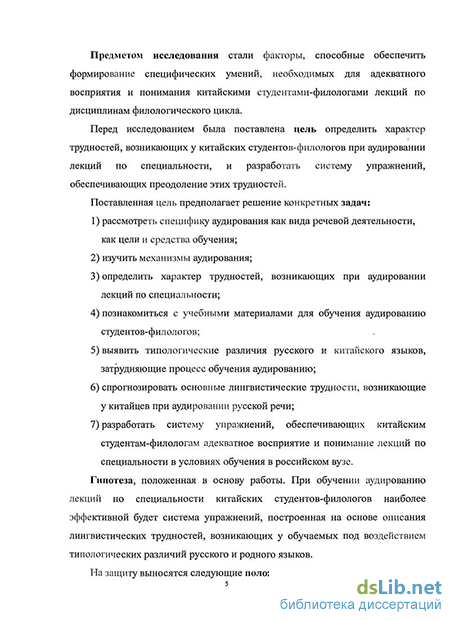 Предметом исследования стали факторы, способные обеспечить формирование специфических умений, необходимых для адекватного восприятия и понимания китайскими студентами-филологами лекций по дисциплинам филологического цикла.

Перед исследованием была поставлена цель определить характер трудностей, возникающих у китайских студентов-филологов при аудировании лекций по специальности, и разработать систему упражнений, обеспечивающих преодоление этих трудностей.

Поставленная цель предполагает решение конкретных задач:

1) рассмотреть специфику аудирования как вида речевой деятельности, как цели и средства обучения;

2) изучить механизмы аудирования;

3) определить характер трудностей, возникающих при аудировании лекций по специальности;

4) познакомиться с учебными материалами для обучения аудированию студентов-филологов;

5) выявить типологические различия русского и китайского языков, затрудняющие процесс обучения аудированию;

6) спрогнозировать основные лингвистические трудности, возникающие у китайцев при аудировании русской речи;

7) разработать систему упражнений, обеспечивающих китайским студентам-филологам адекватное восприятие и понимание лекций по специальности в условиях обучения в российском вузе.

Гипотеза, положенная в основу работы. При обучении аудированию лекций по специальности китайских студентов-филологов наиболее эффективной будет система упражнений, построенная на основе описания лингвистических трудностей, возникающих у обучаемых под воздействием типологических различий русского и родного языков.

На защиту выносятся следующие поло:

5

dsLib.net
библиотека диссертаций